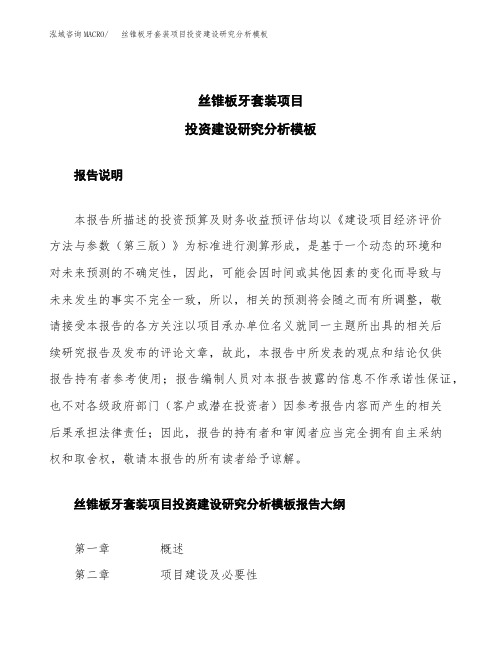 泓域咨询MACRO/ 丝锥板牙套装项目投资建设研究分析模板

丝锥板牙套装项目

投资建设研究分析模板

报告说明

本报告所描述的投资预算及财务收益预评估均以《建设项目经济评价方法与参数（第三版）》为标准进行测算形成，是基于一个动态的环境和对未来预测的不确定性，因此，可能会因时间或其他因素的变化而导致与未来发生的事实不完全一致，所以，相关的预测将会随之而有所调整，敬请接受本报告的各方关注以项目承办单位名义就同一主题所出具的相关后续研究报告及发布的评论文章，故此，本报告中所发表的观点和结论仅供报告持有者参考使用；报告编制人员对本报告披露的信息不作承诺性保证，也不对各级政府部门（客户或潜在投资者）因参考报告内容而产生的相关后果承担法律责任；因此，报告的持有者和审阅者应当完全拥有自主采纳权和取舍权，敬请本报告的所有读者给予谅解。

丝锥板牙套装项目投资建设研究分析模板报告大纲

第一章 概述

第二章 项目建设及必要性